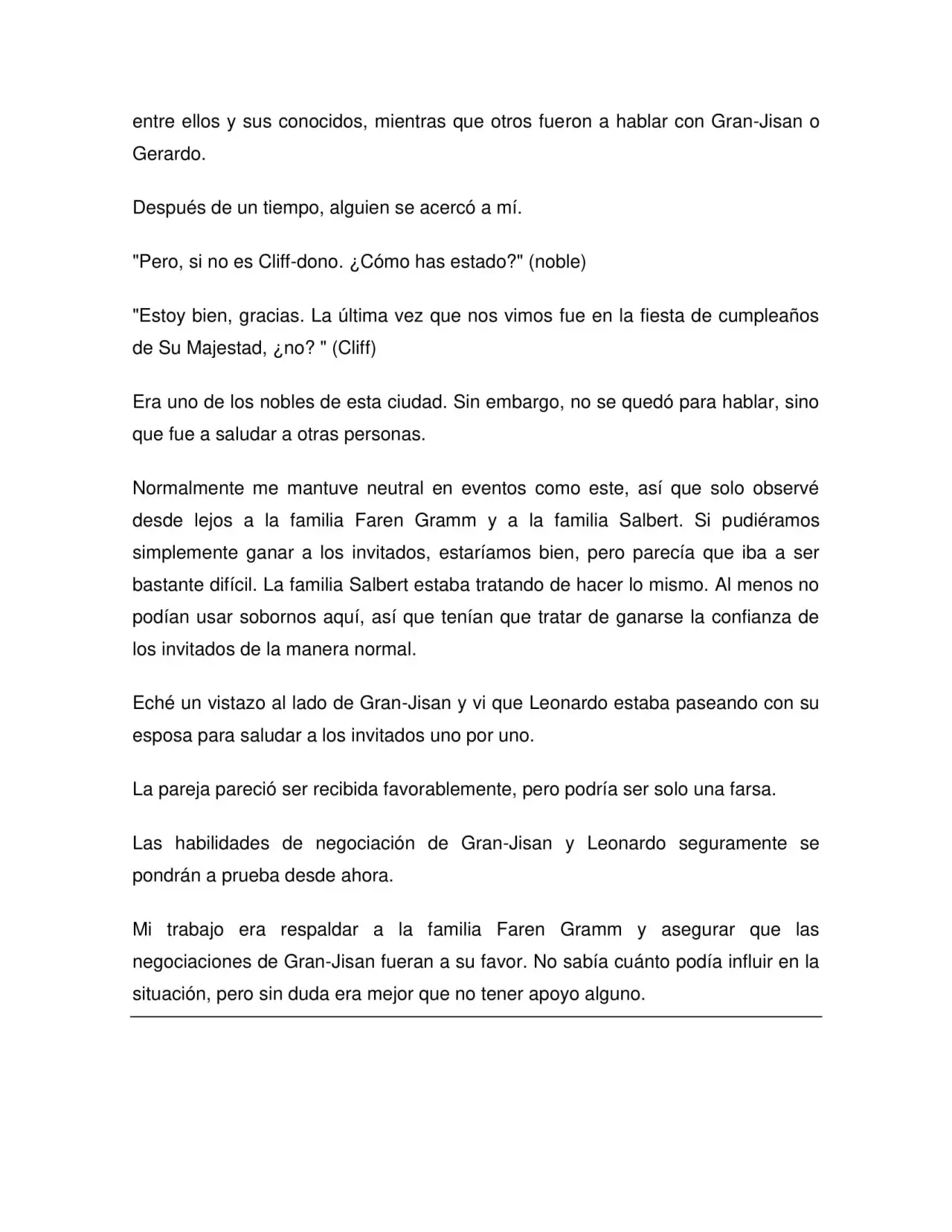 entre ellos y sus conocidos, mientras que otros fueron a hablar con Gran-Jisan o Gerardo.

Después de un tiempo, alguien se acercó a mí.

"Pero, si no es Cliff-dono. ¿Cómo has estado?" (noble)

"Estoy bien, gracias. La última vez que nos vimos fue en la fiesta de cumpleaños de Su Majestad, ¿no? " (Cliff)

Era uno de los nobles de esta ciudad. Sin embargo, no se quedó para hablar, sino que fue a saludar a otras personas.

Normalmente me mantuve neutral en eventos como este, así que solo observé desde lejos a la familia Faren Gramm y a la familia Salbert. Si pudiéramos simplemente ganar a los invitados, estaríamos bien, pero parecía que iba a ser bastante difícil. La familia Salbert estaba tratando de hacer lo mismo. Al menos no podían usar sobornos aquí, así que tenían que tratar de ganarse la confianza de los invitados de la manera normal.

Eché un vistazo al lado de Gran-Jisan y vi que Leonardo estaba paseando con su esposa para saludar a los invitados uno por uno.

La pareja pareció ser recibida favorablemente, pero podría ser solo una farsa.

Las habilidades de negociación de Gran-Jisan y Leonardo seguramente se pondrán a prueba desde ahora.

Mi trabajo era respaldar a la familia Faren Gramm y asegurar que las negociaciones de Gran-Jisan fueran a su favor. No sabía cuánto podía influir en la situación, pero sin duda era mejor que no tener apoyo alguno.